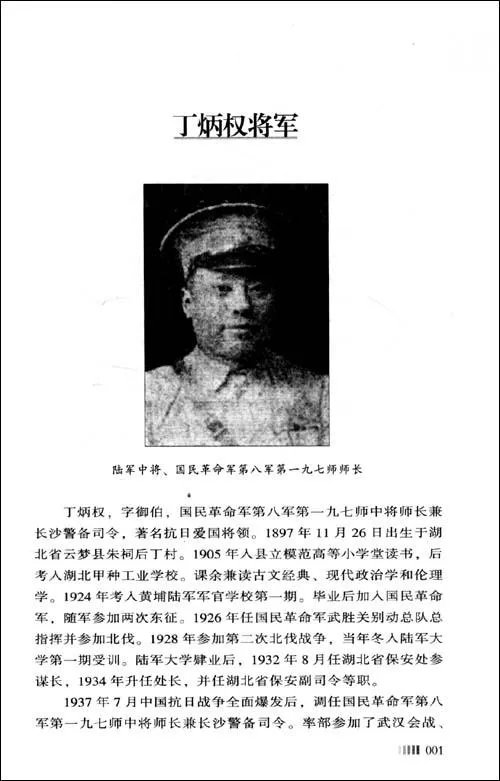 丁炳权将军

陆军中将、国民革命军第八军第一九七师师长

丁炳权，字御伯，国民革命军第八军第一九七师中将师长兼长沙警备司令，著名抗日爱国将领。1897年11月26日出生于湖北省云梦县朱祠后丁村。1905年入县立模范高等小学堂读书，后考入湖北甲种工业学校。课余兼读古文经典、现代政治学和伦理学。1924年考入黄埔陆军军官学校第一期。毕业后加入国民革命军，随军参加两次东征。1926年任国民革命军武胜关别动总队总指挥并参加北伐。1928年参加第二次北伐战争，当年冬入陆军大学第一期受训。陆军大学肄业后，1932年8月任湖北省保安处参谋长，1934年升任处长，并任湖北省保安副司令等职。

1937年7月中国抗日战争全面爆发后，调任国民革命军第八军第一九七师中将师长兼长沙警备司令。率部参加了武汉会战、

001